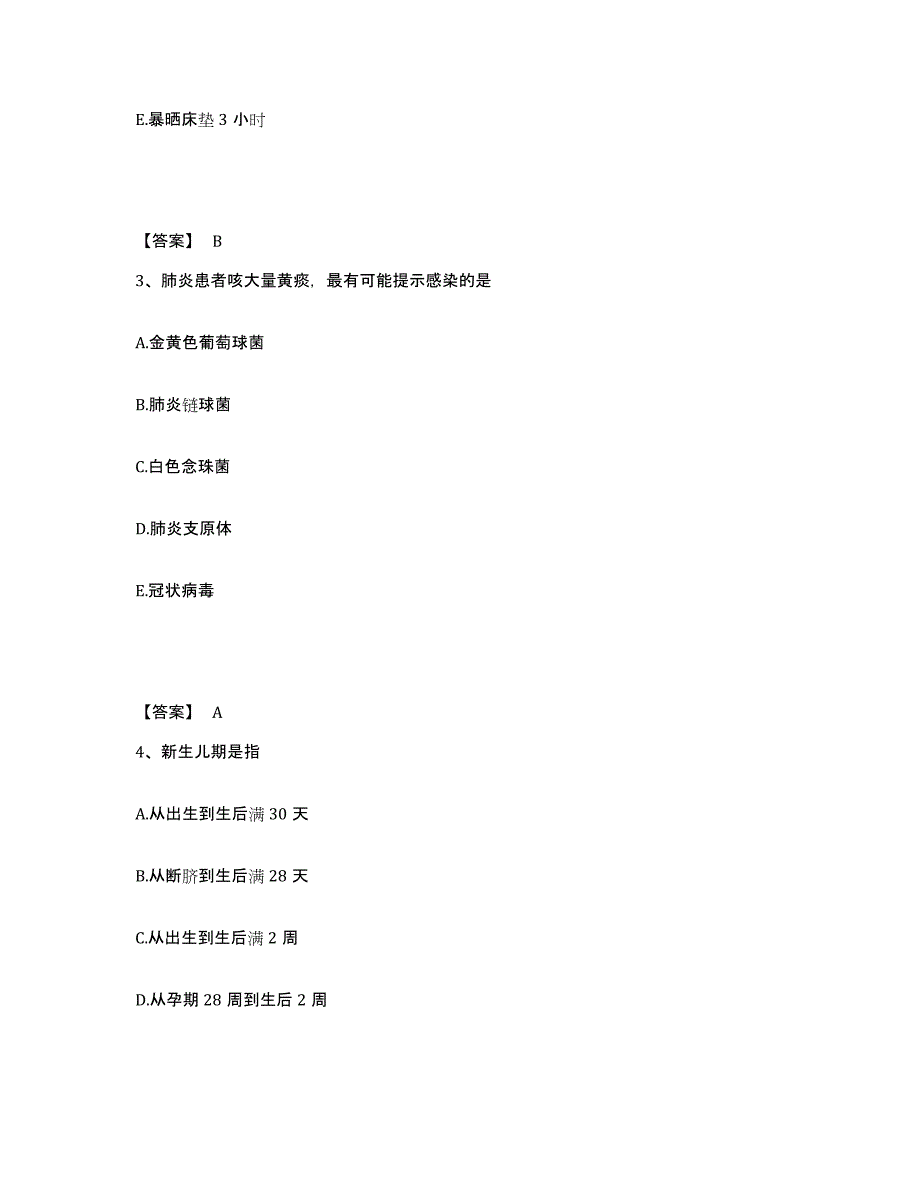 E.暴晒床垫 3 小时

【答案】 B

3、肺炎患者咳大量黄痰，最有可能提示感染的是

A.金黄色葡萄球菌

B.肺炎链球菌

C.白色念珠菌

D.肺炎支原体

E.冠状病毒

【答案】 A

4、新生儿期是指

A.从出生到生后满 30 天

B.从断脐到生后满 28 天

C.从出生到生后满 2 周

D.从孕期 28 周到生后 2 周